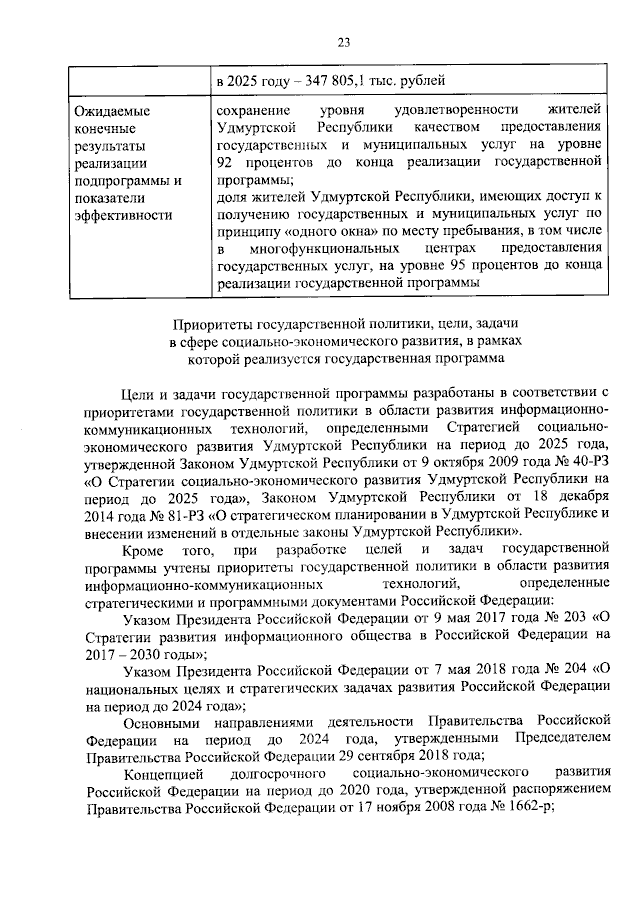 23

| | в 2025 году – 347 805,1 тыс. рублей |
|---|---|
| Ожидаемые конечные результаты реализации подпрограммы и показатели эффективности | сохранение уровня удовлетворенности жителей Удмуртской Республики качеством предоставления государственных и муниципальных услуг на уровне 92 процентов до конца реализации государственной программы; доля жителей Удмуртской Республики, имеющих доступ к получению государственных и муниципальных услуг по принципу «одного окна» по месту пребывания, в том числе в многофункциональных центрах предоставления государственных услуг, на уровне 95 процентов до конца реализации государственной программы |

Приоритеты государственной политики, цели, задачи в сфере социально-экономического развития, в рамках которой реализуется государственная программа

Цели и задачи государственной программы разработаны в соответствии с приоритетами государственной политики в области развития информационно-коммуникационных технологий, определенными Стратегией социально-экономического развития Удмуртской Республики на период до 2025 года, утвержденной Законом Удмуртской Республики от 9 октября 2009 года № 40-РЗ «О Стратегии социально-экономического развития Удмуртской Республики на период до 2025 года», Законом Удмуртской Республики от 18 декабря 2014 года № 81-РЗ «О стратегическом планировании в Удмуртской Республике и внесении изменений в отдельные законы Удмуртской Республики».

Кроме того, при разработке целей и задач государственной программы учтены приоритеты государственной политики в области развития информационно-коммуникационных технологий, определенные стратегическими и программными документами Российской Федерации:

Указом Президента Российской Федерации от 9 мая 2017 года № 203 «О Стратегии развития информационного общества в Российской Федерации на 2017 – 2030 годы»;

Указом Президента Российской Федерации от 7 мая 2018 года № 204 «О национальных целях и стратегических задачах развития Российской Федерации на период до 2024 года»;

Основными направлениями деятельности Правительства Российской Федерации на период до 2024 года, утвержденными Председателем Правительства Российской Федерации 29 сентября 2018 года;

Концепцией долгосрочного социально-экономического развития Российской Федерации на период до 2020 года, утвержденной распоряжением Правительства Российской Федерации от 17 ноября 2008 года № 1662-р;